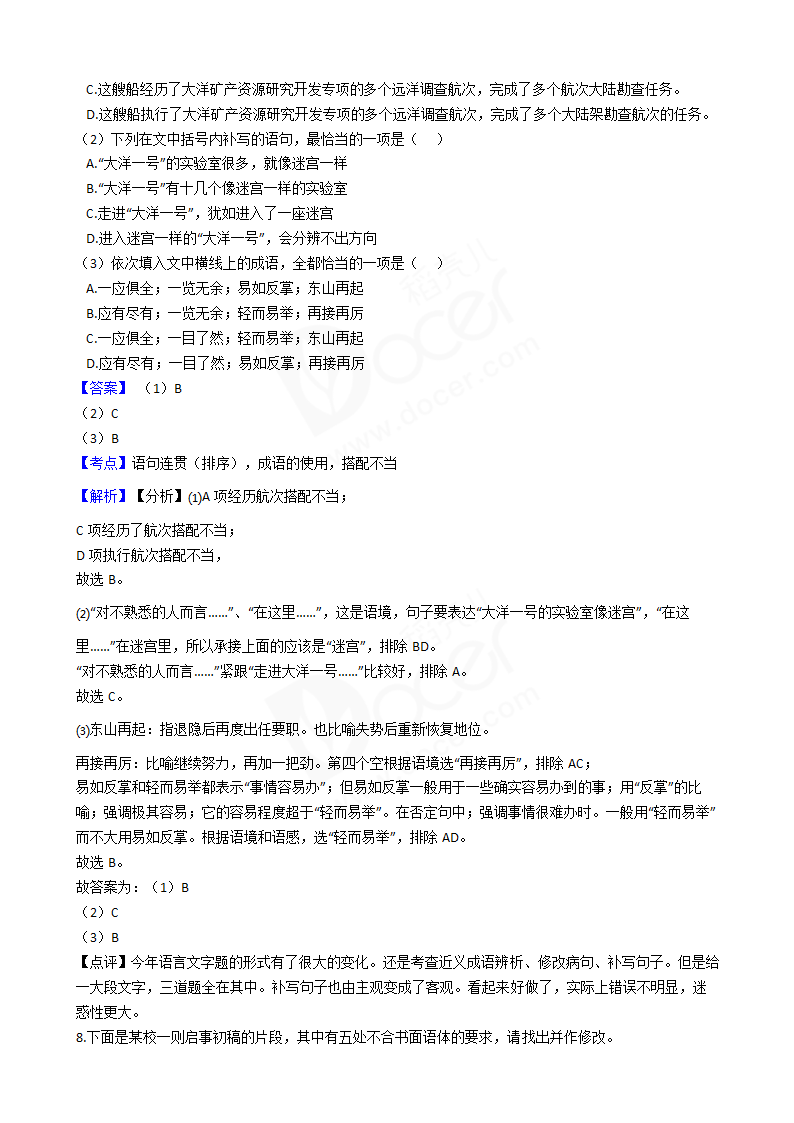 C.这艘船经历了大洋矿产资源研究开发专项的多个远洋调查航次，完成了多个航次大陆勘查任务。
D.这艘船执行了大洋矿产资源研究开发专项的多个远洋调查航次，完成了多个大陆架勘查航次的任务。
（2）下列在文中括号内补写的语句，最恰当的一项是（　）
A.“大洋一号”的实验室很多，就像迷宫一样
B.“大洋一号”有十几个像迷宫一样的实验室
C.走进“大洋一号”，犹如进入了一座迷宫
D.进入迷宫一样的“大洋一号”，会分辨不出方向
（3）依次填入文中横线上的成语，全都恰当的一项是（　）
A.一应俱全；一览无余；易如反掌；东山再起
B.应有尽有；一览无余；轻而易举；再接再厉
C.一应俱全；一目了然；轻而易举；东山再起
D.应有尽有；一目了然；易如反掌；再接再厉
【答案】（1）B
（2）C
（3）B
【考点】语句连贯（排序），成语的使用，搭配不当
【解析】【分析】(1)A 项经历航次搭配不当；
C 项经历了航次搭配不当；
D 项执行航次搭配不当，
故选 B。
(2)“对不熟悉的人而言……”、“在这里……”，这是语境，句子要表达“大洋一号的实验室像迷宫”，“在这里……”在迷宫里，所以承接上面的应该是“迷宫”，排除 BD。
“对不熟悉的人而言……”紧跟“走进大洋一号……”比较好，排除 A。
故选 C。
(3)东山再起：指退隐后再度出任要职。也比喻失势后重新恢复地位。
再接再厉：比喻继续努力，再加一把劲。第四个空根据语境选“再接再厉”，排除 AC；
易如反掌和轻而易举都表示“事情容易办”；但易如反掌一般用于一些确实容易办到的事；用“反掌”的比喻；强调极其容易；它的容易程度超于“轻而易举”。在否定句中；强调事情很难办时。一般用“轻而易举”而不大用易如反掌。根据语境和语感，选“轻而易举”，排除 AD。
故选 B。
故答案为：（1）B
（2）C
（3）B
【点评】今年语言文字题的形式有了很大的变化。还是考查近义成语辨析、修改病句、补写句子。但是给一大段文字，三道题全在其中。补写句子也由主观变成了客观。看起来好做了，实际上错误不明显，迷惑性更大。
8.下面是某校一则启事初稿的片段，其中有五处不合书面语体的要求，请找出并作修改。